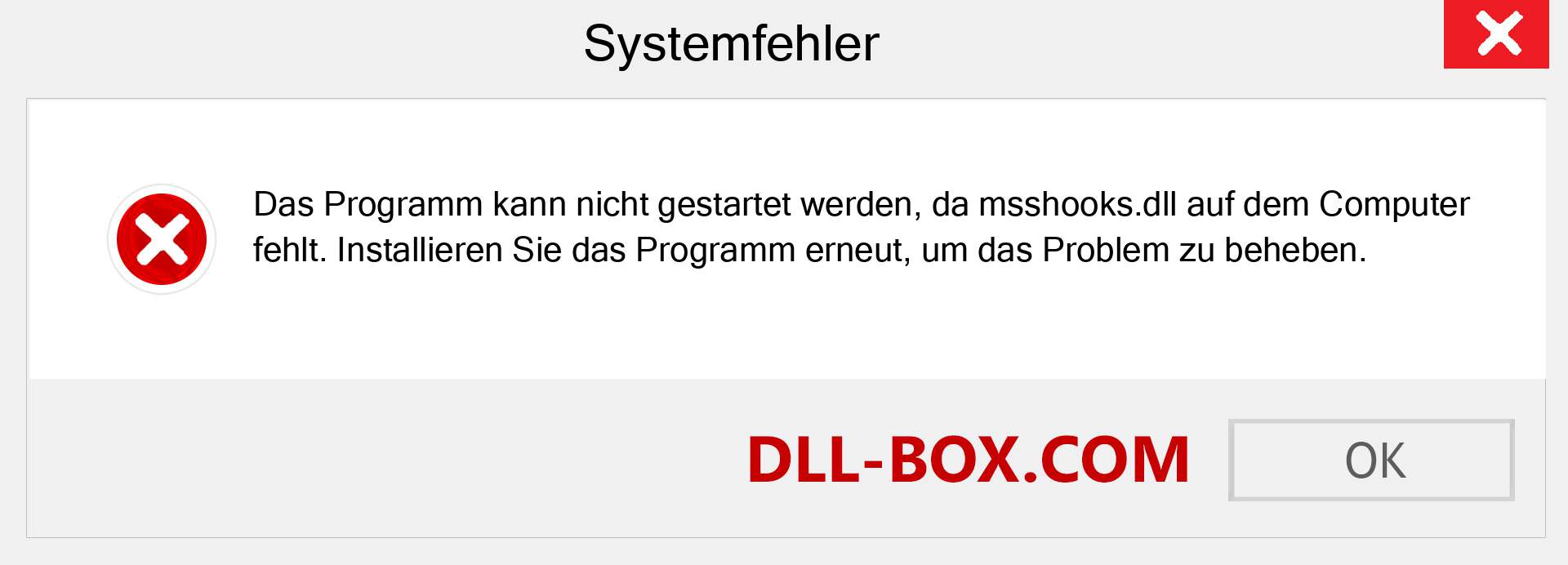 Systemfehler

Das Programm kann nicht gestartet werden, da msshooks.dll auf dem Computer fehlt. Installieren Sie das Programm erneut, um das Problem zu beheben.

DLL-BOX.COM

OK